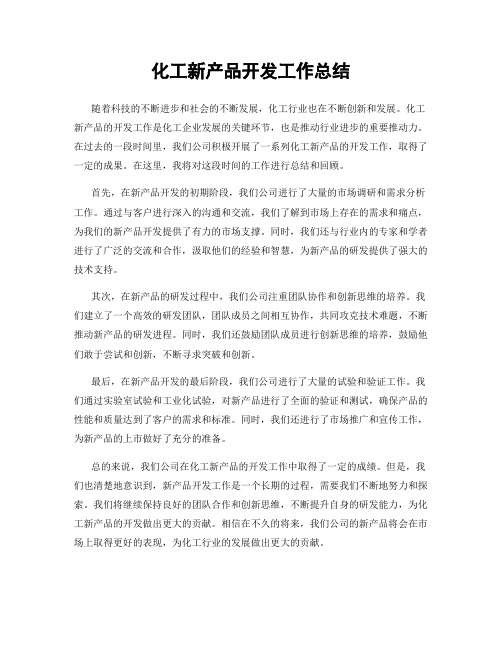 化工新产品开发工作总结

随着科技的不断进步和社会的不断发展，化工行业也在不断创新和发展。化工新产品的开发工作是化工企业发展的关键环节，也是推动行业进步的重要推动力。在过去的一段时间里，我们公司积极开展了一系列化工新产品的开发工作，取得了一定的成果。在这里，我将对这段时间的工作进行总结和回顾。

首先，在新产品开发的初期阶段，我们公司进行了大量的市场调研和需求分析工作。通过与客户进行深入的沟通和交流，我们了解到市场上存在的需求和痛点，为我们的新产品开发提供了有力的市场支撑。同时，我们还与行业内的专家和学者进行了广泛的交流和合作，汲取他们的经验和智慧，为新产品的研发提供了强大的技术支持。

其次，在新产品的研发过程中，我们公司注重团队协作和创新思维的培养。我们建立了一个高效的研发团队，团队成员之间相互协作，共同攻克技术难题，不断推动新产品的研发进程。同时，我们还鼓励团队成员进行创新思维的培养，鼓励他们敢于尝试和创新，不断寻求突破和创新。

最后，在新产品开发的最后阶段，我们公司进行了大量的试验和验证工作。我们通过实验室试验和工业化试验，对新产品进行了全面的验证和测试，确保产品的性能和质量达到了客户的需求和标准。同时，我们还进行了市场推广和宣传工作，为新产品的上市做好了充分的准备。

总的来说，我们公司在化工新产品的开发工作中取得了一定的成绩。但是，我们也清楚地意识到，新产品开发工作是一个长期的过程，需要我们不断地努力和探索。我们将继续保持良好的团队合作和创新思维，不断提升自身的研发能力，为化工新产品的开发做出更大的贡献。相信在不久的将来，我们公司的新产品将会在市场上取得更好的表现，为化工行业的发展做出更大的贡献。